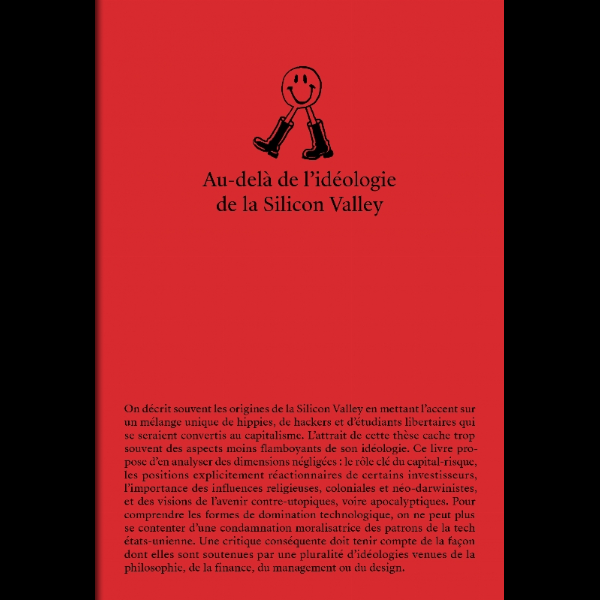 Au-delà de l'idéologie de la Silicon Valley

On décrit souvent les origines de la Silicon Valley en mettant l'accent sur un mélange unique de hippies, de hackers et d'étudiants libertaires qui se seraient convertis au capitalisme. L'attrait de cette thèse cache trop souvent des aspects moins flamboyants de son idéologie. Ce livre propose d'en analyser des dimensions négligées : le rôle clé du capital-risque, les positions explicitement réactionnaires de certains investisseurs, l'importance des influences religieuses, coloniales et néo-darwinistes, et des visions de l'avenir contre-utopiques, voire apocalyptiques. Pour comprendre les formes de domination technologique, on ne peut plus se contenter d'une condamnation moralisatrice des patrons de la tech états-unienne. Une critique conséquente doit tenir compte de la façon dont elles sont soutenues par une pluralité d'idéologies venues de la philosophie, de la finance, du management ou du design.